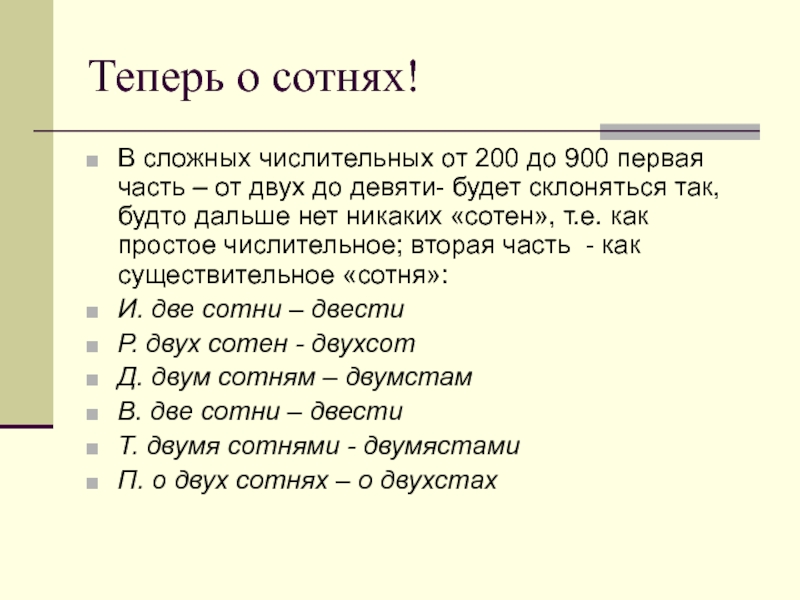 Теперь о сотнях!

В сложных числительных от 200 до 900 первая часть – от двух до девяти- будет склоняться так, будто дальше нет никаких «сотен», т.е. как простое числительное; вторая часть - как существительное «сотня»:

И. две сотни – двести

Р. двух сотен - двухсот

Д. двум сотням – двумстам

В. две сотни – двести

Т. двумя сотнями - двумястами

П. о двух сотнях – о двухстах